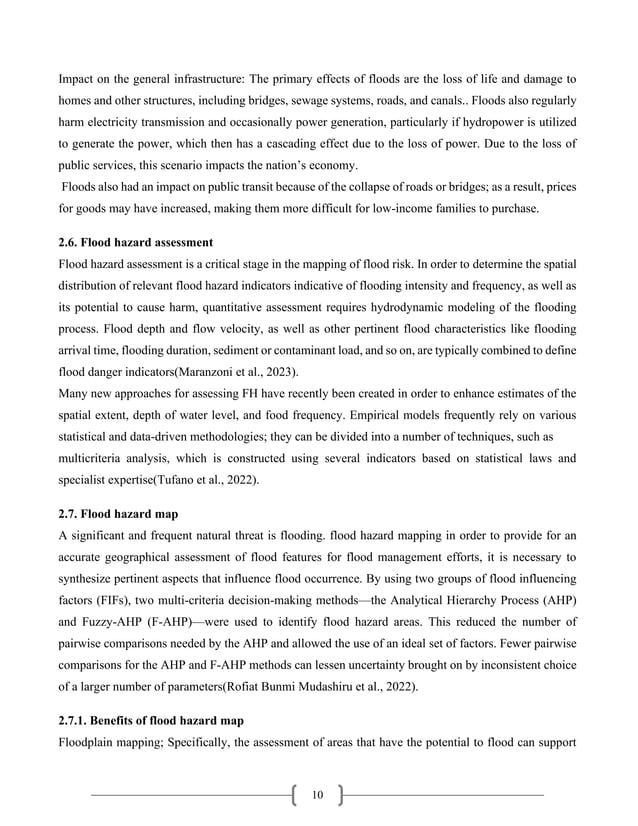 Impact on the general infrastructure: The primary effects of floods are the loss of life and damage to homes and other structures, including bridges, sewage systems, roads, and canals.. Floods also regularly harm electricity transmission and occasionally power generation, particularly if hydropower is utilized to generate the power, which then has a cascading effect due to the loss of power. Due to the loss of public services, this scenario impacts the nation's economy.
Floods also had an impact on public transit because of the collapse of roads or bridges; as a result, prices for goods may have increased, making them more difficult for low-income families to purchase.

2.6. Flood hazard assessment
Flood hazard assessment is a critical stage in the mapping of flood risk. In order to determine the spatial distribution of relevant flood hazard indicators indicative of flooding intensity and frequency, as well as its potential to cause harm, quantitative assessment requires hydrodynamic modeling of the flooding process. Flood depth and flow velocity, as well as other pertinent flood characteristics like flooding arrival time, flooding duration, sediment or contaminant load, and so on, are typically combined to define flood danger indicators(Maranzoni et al., 2023).
Many new approaches for assessing FH have recently been created in order to enhance estimates of the spatial extent, depth of water level, and food frequency. Empirical models frequently rely on various statistical and data-driven methodologies; they can be divided into a number of techniques, such as multicriteria analysis, which is constructed using several indicators based on statistical laws and specialist expertise(Tufano et al., 2022).

2.7. Flood hazard map
A significant and frequent natural threat is flooding. flood hazard mapping in order to provide for an accurate geographical assessment of flood features for flood management efforts, it is necessary to synthesize pertinent aspects that influence flood occurrence. By using two groups of flood influencing factors (FIFs), two multi-criteria decision-making methods—the Analytical Hierarchy Process (AHP) and Fuzzy-AHP (F-AHP)—were used to identify flood hazard areas. This reduced the number of pairwise comparisons needed by the AHP and allowed the use of an ideal set of factors. Fewer pairwise comparisons for the AHP and F-AHP methods can lessen uncertainty brought on by inconsistent choice of a larger number of parameters(Rofiat Bunmi Mudashiru et al., 2022).

2.7.1. Benefits of flood hazard map
Floodplain mapping; Specifically, the assessment of areas that have the potential to flood can support

10